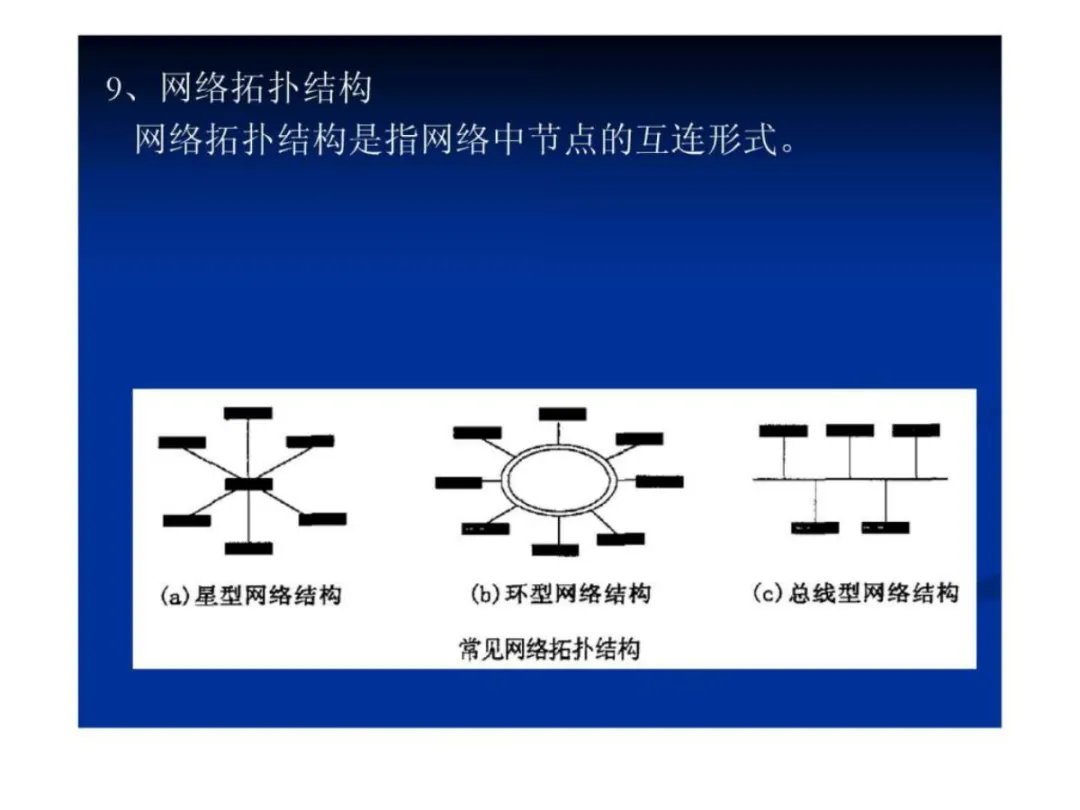 9、网络拓扑结构

网络拓扑结构是指网络中节点的互连形式。

(a)星型网络结构

(b)环型网络结构

(c)总线型网络结构

常见网络拓扑结构